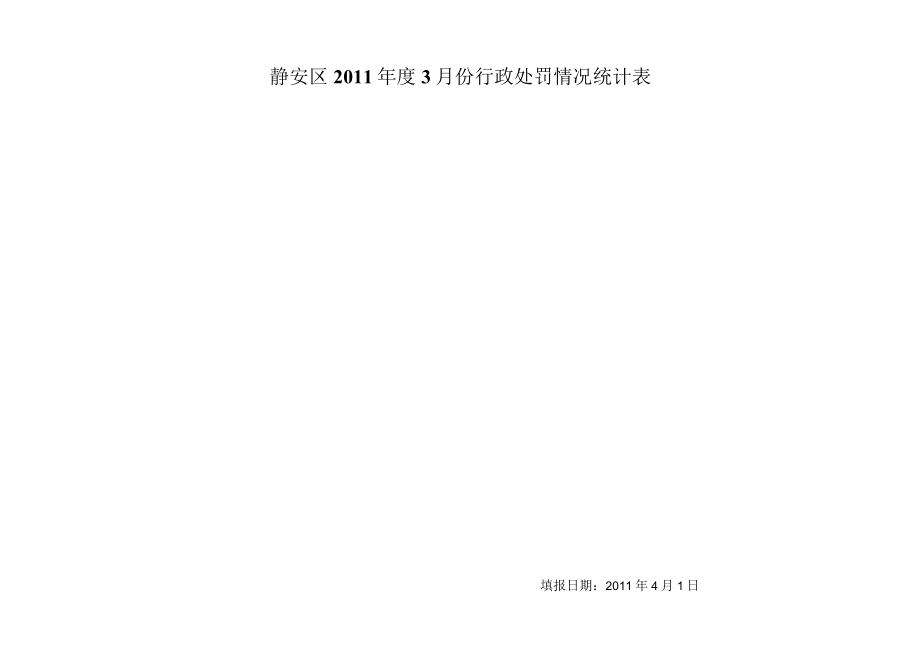 静安区 2011 年度 3 月份行政处罚情况统计表

填报日期：2011 年 4 月 1 日